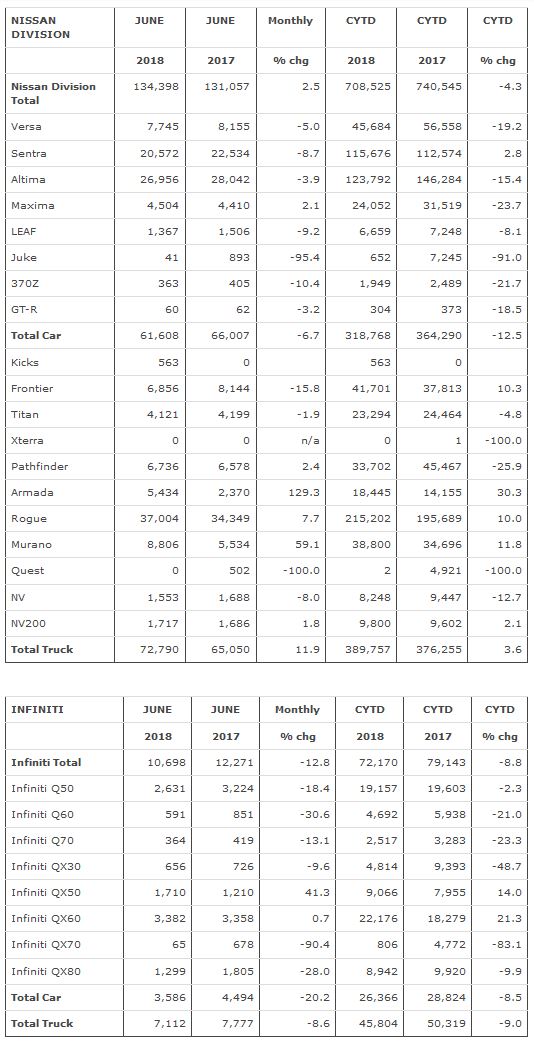 | NISSAN DIVISION | JUNE | JUNE | Monthly | CYTD | CYTD | CYTD |
|---|---|---|---|---|---|---|
| | 2018 | 2017 | % chg | 2018 | 2017 | % chg |
| Nissan Division Total | 134,398 | 131,057 | 2.5 | 708,525 | 740,545 | -4.3 |
| Versa | 7,745 | 8,155 | -5.0 | 45,684 | 56,558 | -19.2 |
| Sentra | 20,572 | 22,534 | -8.7 | 115,676 | 112,574 | 2.8 |
| Altima | 26,956 | 28,042 | -3.9 | 123,792 | 146,284 | -15.4 |
| Maxima | 4,504 | 4,410 | 2.1 | 24,052 | 31,519 | -23.7 |
| LEAF | 1,367 | 1,506 | -9.2 | 6,659 | 7,248 | -8.1 |
| Juke | 41 | 893 | -95.4 | 652 | 7,245 | -91.0 |
| 370Z | 363 | 405 | -10.4 | 1,949 | 2,489 | -21.7 |
| GT-R | 60 | 62 | -3.2 | 304 | 373 | -18.5 |
| Total Car | 61,608 | 66,007 | -6.7 | 318,768 | 364,290 | -12.5 |
| Kicks | 563 | 0 | | 563 | 0 | |
| Frontier | 6,856 | 8,144 | -15.8 | 41,701 | 37,813 | 10.3 |
| Titan | 4,121 | 4,199 | -1.9 | 23,294 | 24,464 | -4.8 |
| Xterra | 0 | 0 | n/a | 0 | 1 | -100.0 |
| Pathfinder | 6,736 | 6,578 | 2.4 | 33,702 | 45,467 | -25.9 |
| Armada | 5,434 | 2,370 | 129.3 | 18,445 | 14,155 | 30.3 |
| Rogue | 37,004 | 34,349 | 7.7 | 215,202 | 195,689 | 10.0 |
| Murano | 8,806 | 5,534 | 59.1 | 38,800 | 34,696 | 11.8 |
| Quest | 0 | 502 | -100.0 | 2 | 4,921 | -100.0 |
| NV | 1,553 | 1,688 | -8.0 | 8,248 | 9,447 | -12.7 |
| NV200 | 1,717 | 1,686 | 1.8 | 9,800 | 9,602 | 2.1 |
| Total Truck | 72,790 | 65,050 | 11.9 | 389,757 | 376,255 | 3.6 |

| INFINITI | JUNE | JUNE | Monthly | CYTD | CYTD | CYTD |
|---|---|---|---|---|---|---|
| | 2018 | 2017 | % chg | 2018 | 2017 | % chg |
| Infiniti Total | 10,698 | 12,271 | -12.8 | 72,170 | 79,143 | -8.8 |
| Infiniti Q50 | 2,631 | 3,224 | -18.4 | 19,157 | 19,603 | -2.3 |
| Infiniti Q60 | 591 | 851 | -30.6 | 4,692 | 5,938 | -21.0 |
| Infiniti Q70 | 364 | 419 | -13.1 | 2,517 | 3,283 | -23.3 |
| Infiniti QX30 | 656 | 726 | -9.6 | 4,814 | 9,393 | -48.7 |
| Infiniti QX50 | 1,710 | 1,210 | 41.3 | 9,066 | 7,955 | 14.0 |
| Infiniti QX60 | 3,382 | 3,358 | 0.7 | 22,176 | 18,279 | 21.3 |
| Infiniti QX70 | 65 | 678 | -90.4 | 806 | 4,772 | -83.1 |
| Infiniti QX80 | 1,299 | 1,805 | -28.0 | 8,942 | 9,920 | -9.9 |
| Total Car | 3,586 | 4,494 | -20.2 | 26,366 | 28,824 | -8.5 |
| Total Truck | 7,112 | 7,777 | -8.6 | 45,804 | 50,319 | -9.0 |